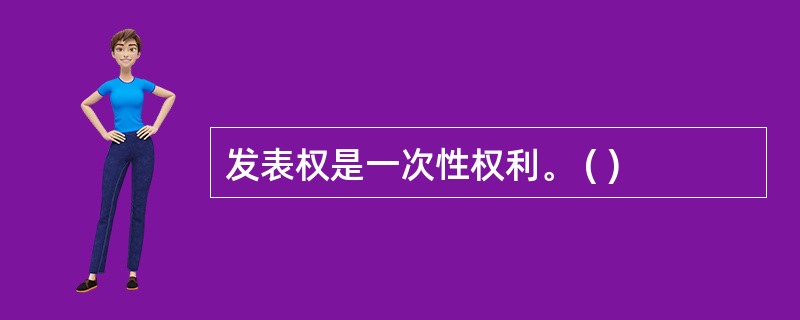 发表权是一次性权利。( )